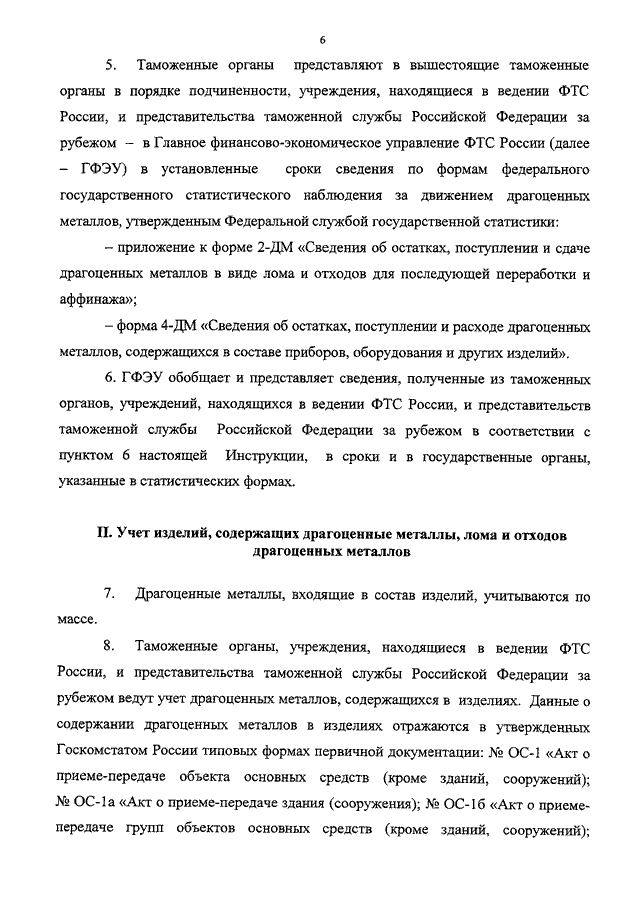 6

5. Таможенные органы представляют в вышестоящие таможенные органы в порядке подчиненности, учреждения, находящиеся в ведении ФТС России, и представительства таможенной службы Российской Федерации за рубежом – в Главное финансово-экономическое управление ФТС России (далее – ГФЭУ) в установленные сроки сведения по формам федерального государственного статистического наблюдения за движением драгоценных металлов, утвержденным Федеральной службой государственной статистики:

– приложение к форме 2-ДМ «Сведения об остатках, поступлении и сдаче драгоценных металлов в виде лома и отходов для последующей переработки и аффинажа»;

– форма 4-ДМ «Сведения об остатках, поступлении и расходе драгоценных металлов, содержащихся в составе приборов, оборудования и других изделий».

6. ГФЭУ обобщает и представляет сведения, полученные из таможенных органов, учреждений, находящихся в ведении ФТС России, и представительств таможенной службы Российской Федерации за рубежом в соответствии с пунктом 6 настоящей Инструкции, в сроки и в государственные органы, указанные в статистических формах.

II. Учет изделий, содержащих драгоценные металлы, лома и отходов драгоценных металлов

7. Драгоценные металлы, входящие в состав изделий, учитываются по массе.

8. Таможенные органы, учреждения, находящиеся в ведении ФТС России, и представительства таможенной службы Российской Федерации за рубежом ведут учет драгоценных металлов, содержащихся в изделиях. Данные о содержании драгоценных металлов в изделиях отражаются в утвержденных Госкомстатом России типовых формах первичной документации: № ОС-1 «Акт о приеме-передаче объекта основных средств (кроме зданий, сооружений); № ОС-1а «Акт о приеме-передаче здания (сооружения); № ОС-1б «Акт о приеме-передаче групп объектов основных средств (кроме зданий, сооружений);